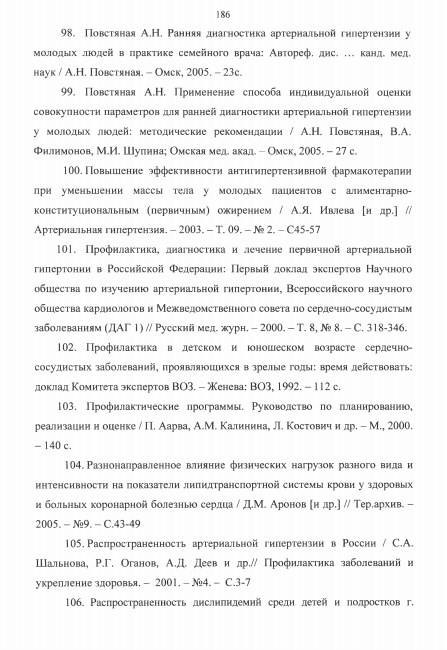 186

98. Повстяная А.Н. Ранняя диагностика артериальной гипертензии у молодых людей в практике семейного врача: Автореф. дис. … канд. мед. наук / А.Н. Повстяная. – Омск, 2005. – 23с.

99. Повстяная А.Н. Применение способа индивидуальной оценки совокупности параметров для ранней диагностики артериальной гипертензии у молодых людей: методические рекомендации / А.Н. Повстяная, В.А. Филимонов, М.И. Шупина; Омская мед. акад. – Омск, 2005. – 27 с.

100. Повышение эффективности антигипертензивной фармакотерапии при уменьшении массы тела у молодых пациентов с алиментарно-конституциональным (первичным) ожирением / А.Я. Ивлева [и др.] // Артериальная гипертензия. – 2003. – Т. 09. – № 2. – С45-57

101. Профилактика, диагностика и лечение первичной артериальной гипертонии в Российской Федерации: Первый доклад экспертов Научного общества по изучению артериальной гипертонии, Всероссийского научного общества кардиологов и Межведомственного совета по сердечно-сосудистым заболеваниям (ДАГ 1) // Русский мед. журн. – 2000. – Т. 8, № 8. – С. 318-346.

102. Профилактика в детском и юношеском возрасте сердечно-сосудистых заболеваний, проявляющихся в зрелые годы: время действовать: доклад Комитета экспертов ВОЗ. – Женева: ВОЗ, 1992. – 112 с.

103. Профилактические программы. Руководство по планированию, реализации и оценке / П. Аарва, А.М. Калинина, Л. Костович и др. – М., 2000. – 140 с.

104. Разнонаправленное влияние физических нагрузок разного вида и интенсивности на показатели липидтранспортной системы крови у здоровых и больных коронарной болезнью сердца / Д.М. Аронов [и др.] // Тер.архив. – 2005. – №9. – С.43-49

105. Распространенность артериальной гипертензии в России / С.А. Шальнова, Р.Г. Оганов, А.Д. Деев и др.// Профилактика заболеваний и укрепление здоровья. – 2001. – №4. – С.3-7

106. Распространенность дислипидемий среди детей и подростков г.